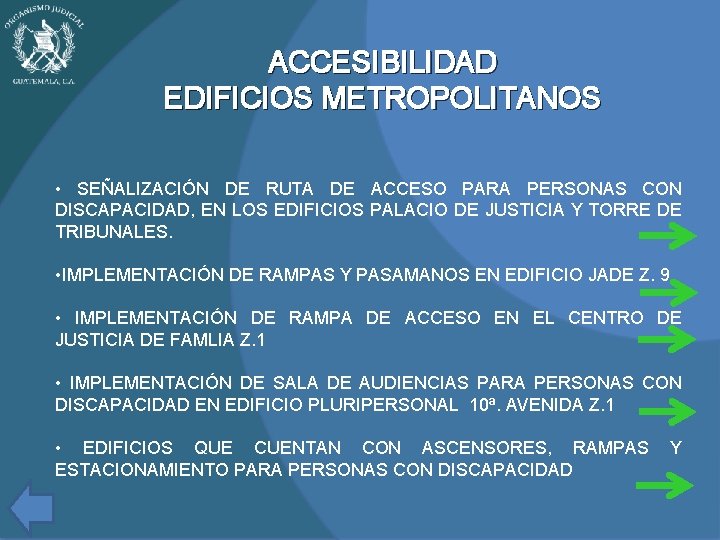 ORGANISMO JUDICIAL
GUATEMALA, C.A.

ACCESIBILIDAD
EDIFICIOS METROPOLITANOS

• SEÑALIZACIÓN DE RUTA DE ACCESO PARA PERSONAS CON DISCAPACIDAD, EN LOS EDIFICIOS PALACIO DE JUSTICIA Y TORRE DE TRIBUNALES.

•IMPLEMENTACIÓN DE RAMPAS Y PASAMANOS EN EDIFICIO JADE Z. 9

• IMPLEMENTACIÓN DE RAMPA DE ACCESO EN EL CENTRO DE JUSTICIA DE FAMLIA Z.1

• IMPLEMENTACIÓN DE SALA DE AUDIENCIAS PARA PERSONAS CON DISCAPACIDAD EN EDIFICIO PLURIPERSONAL 10ª. AVENIDA Z.1

• EDIFICIOS QUE CUENTAN CON ASCENSORES, RAMPAS Y ESTACIONAMIENTO PARA PERSONAS CON DISCAPACIDAD